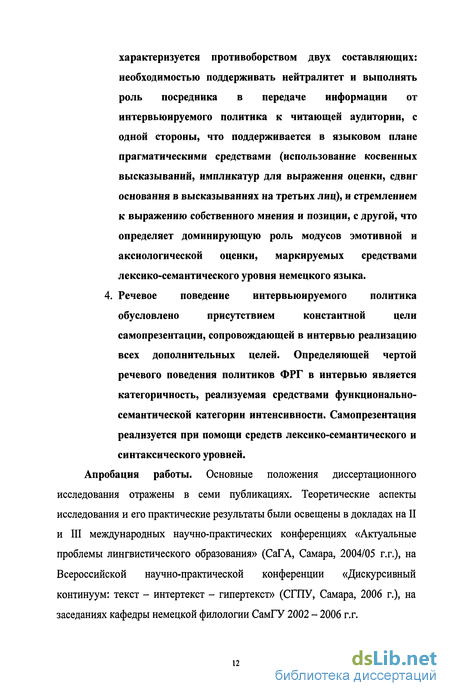 характеризуется противоборством двух составляющих: необходимостью поддерживать нейтралитет и выполнять роль посредника в передаче информации от интервьюируемого политика к читающей аудитории, с одной стороны, что поддерживается в языковом плане прагматическими средствами (использование косвенных высказываний, импликатур для выражения оценки, сдвиг основания в высказываниях на третьих лиц), и стремлением к выражению собственного мнения и позиции, с другой, что определяет доминирующую роль модусов эмотивной и аксиологической оценки, маркируемых средствами лексико-семантического уровня немецкого языка.

4. Речевое поведение интервьюируемого политика обусловлено присутствием константной цели самопрезентации, сопровождающей в интервью реализацию всех дополнительных целей. Определяющей чертой речевого поведения политиков ФРГ в интервью является категоричность, реализуемая средствами функционально-семантической категории интенсивности. Самопрезентация реализуется при помощи средств лексико-семантического и синтаксического уровней.

Апробация работы. Основные положения диссертационного исследования отражены в семи публикациях. Теоретические аспекты исследования и его практические результаты были освещены в докладах на II и III международных научно-практических конференциях «Актуальные проблемы лингвистического образования» (СаГА, Самара, 2004/05 г.г.), на Всероссийской научно-практической конференции «Дискурсивный континуум: текст – интертекст – гипертекст» (СГПУ, Самара, 2006 г.), на заседаниях кафедры немецкой филологии СамГУ 2002 – 2006 г.г.

12

dsLib.net
библиотека диссертаций